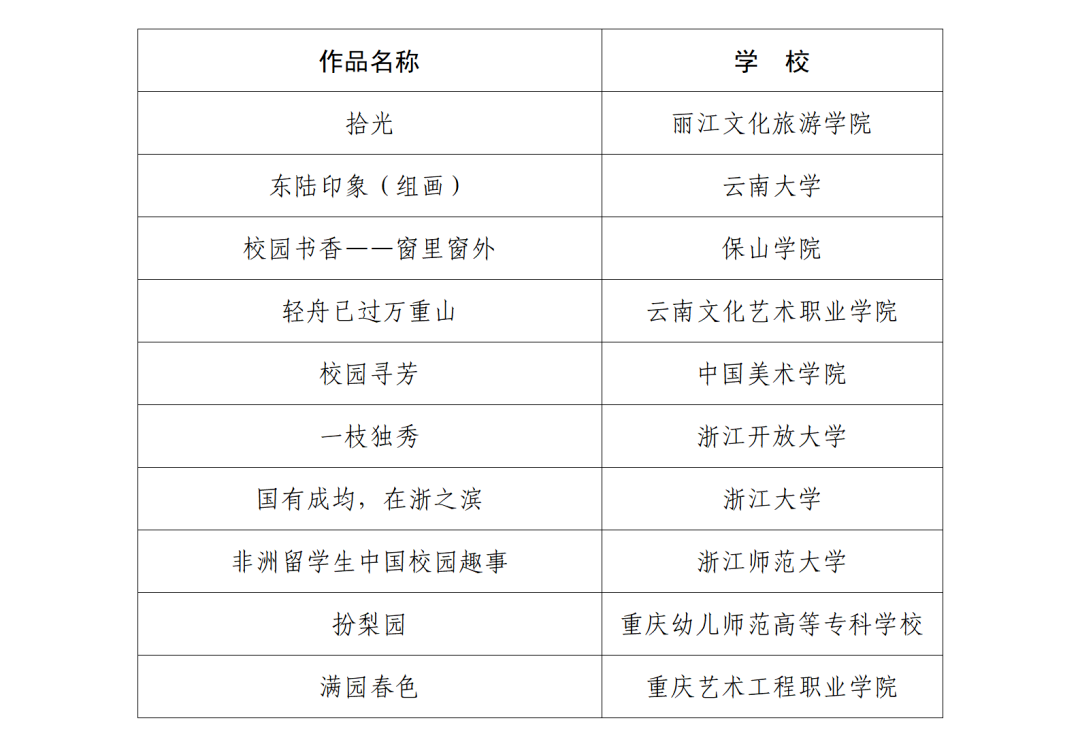 | 作品名称 | 学　校 |
|---|---|
| 拾光 | 丽江文化旅游学院 |
| 东陆印象（组画） | 云南大学 |
| 校园书香——窗里窗外 | 保山学院 |
| 轻舟已过万重山 | 云南文化艺术职业学院 |
| 校园寻芳 | 中国美术学院 |
| 一枝独秀 | 浙江开放大学 |
| 国有成均，在浙之滨 | 浙江大学 |
| 非洲留学生中国校园趣事 | 浙江师范大学 |
| 扮梨园 | 重庆幼儿师范高等专科学校 |
| 满园春色 | 重庆艺术工程职业学院 |